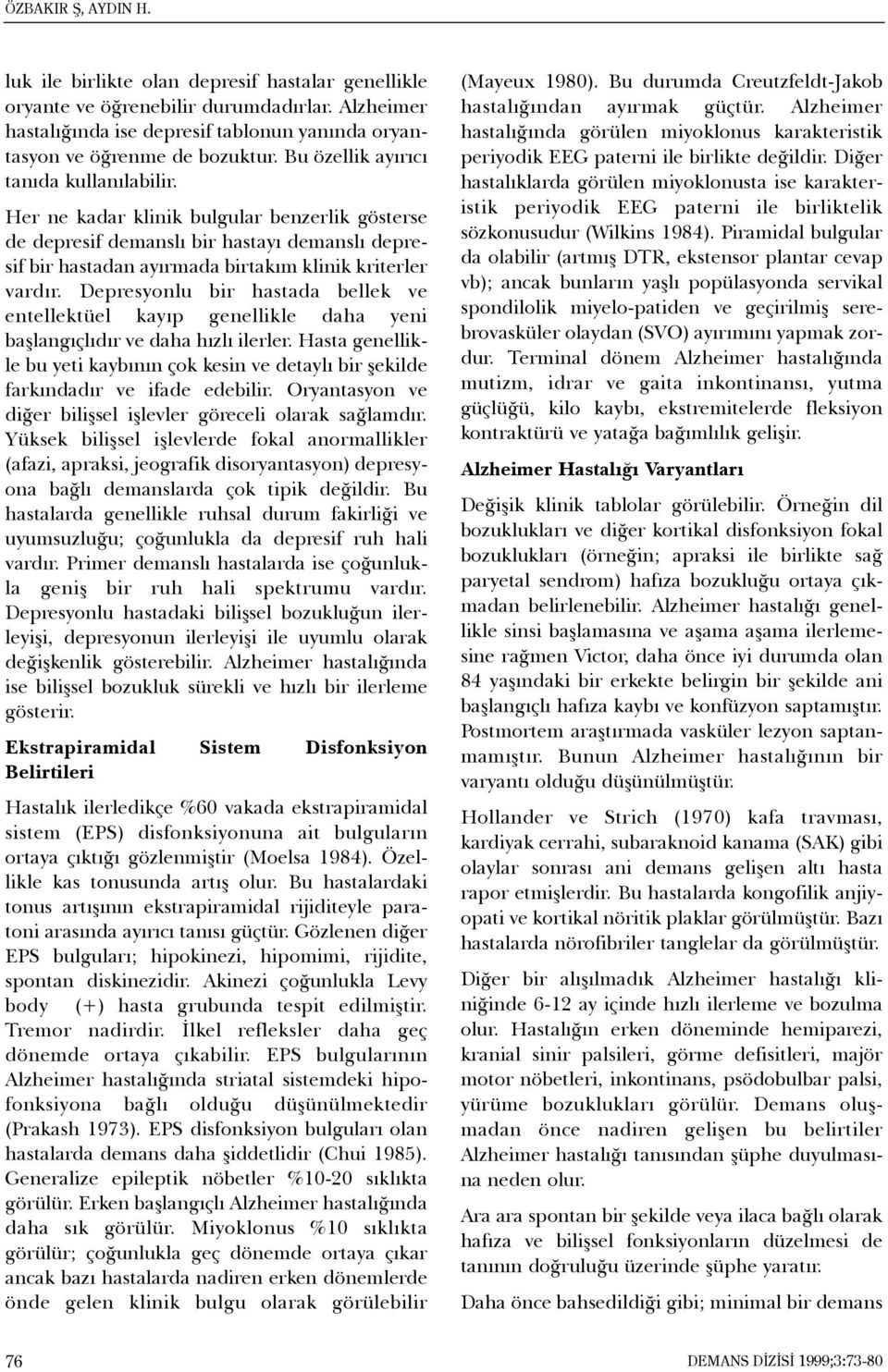 ÖZBAKIR Ş, AYDIN H.

luk ile birlikte olan depresif hastalar genellikle oryante ve öğrenebilir durumdadırlar. Alzheimer hastalığında ise depresif tablonun yanında oryantasyon ve öğrenme de bozuktur. Bu özellik ayırıcı tanıda kullanılabilir.

Her ne kadar klinik bulgular benzerlik gösterse de depresif demanslı bir hastayı demanslı depresif bir hastadan ayırmada birtakım klinik kriterler vardır. Depresyonlu bir hastada bellek ve entellektüel kayıp genellikle daha yeni başlangıçlıdır ve daha hızlı ilerler. Hasta genellikle bu yeti kaybının çok kesin ve detaylı bir şekilde farkındadır ve ifade edebilir. Oryantasyon ve diğer bilişsel işlevler göreceli olarak sağlamdır. Yüksek bilişsel işlevlerde fokal anormallikler (afazi, apraksi, jeografik disoryantasyon) depresyona bağlı demanslarda çok tipik değildir. Bu hastalarda genellikle ruhsal durum fakirliği ve uyumsuzluğu; çoğunlukla da depresif ruh hali vardır. Primer demanslı hastalarda ise çoğunlukla geniş bir ruh hali spektrumu vardır. Depresyonlu hastadaki bilişsel bozukluğun ilerleyişi, depresyonun ilerleyişi ile uyumlu olarak değişkenlik gösterebilir. Alzheimer hastalığında ise bilişsel bozukluk sürekli ve hızlı bir ilerleme gösterir.

Ekstrapiramidal Sistem Disfonksiyon Belirtileri

Hastalık ilerledikçe %60 vakada ekstrapiramidal sistem (EPS) disfonksiyonuna ait bulguların ortaya çıktığı gözlenmiştir (Moelsa 1984). Özellikle kas tonusunda artış olur. Bu hastalardaki tonus artışının ekstrapiramidal rijiditeyle paratoni arasında ayırıcı tanısı güçtür. Gözlenen diğer EPS bulguları; hipokinezi, hipomimi, rijidite, spontan diskinezidir. Akinezi çoğunlukla Levy body (+) hasta grubunda tespit edilmiştir. Tremor nadirdir. İlkel refleksler daha geç dönemde ortaya çıkabilir. EPS bulgularının Alzheimer hastalığında striatal sistemdeki hipofonksiyona bağlı olduğu düşünülmektedir (Prakash 1973). EPS disfonksiyon bulguları olan hastalarda demans daha şiddetlidir (Chui 1985). Generalize epileptik nöbetler %10-20 sıklıkta görülür. Erken başlangıçlı Alzheimer hastalığında daha sık görülür. Miyoklonus %10 sıklıkta görülür; çoğunlukla geç dönemde ortaya çıkar ancak bazı hastalarda nadiren erken dönemlerde önde gelen klinik bulgu olarak görülebilir (Mayeux 1980). Bu durumda Creutzfeldt-Jakob hastalığından ayırmak güçtür. Alzheimer hastalığında görülen miyoklonus karakteristik periyodik EEG paterni ile birlikte değildir. Diğer hastalıklarda görülen miyoklonusta ise karakteristik periyodik EEG paterni ile birliktelik sözkonusudur (Wilkins 1984). Piramidal bulgular da olabilir (artmış DTR, ekstensor plantar cevap vb); ancak bunların yaşlı popülasyonda servikal spondilolik miyelo-patiden ve geçirilmiş serebrovasküler olaydan (SVO) ayırımını yapmak zordur. Terminal dönem Alzheimer hastalığında mutizm, idrar ve gaita inkontinansı, yutma güçlüğü, kilo kaybı, ekstremitelerde fleksiyon kontraktürü ve yatağa bağımlılık gelişir.

Alzheimer Hastalığı Varyantları

Değişik klinik tablolar görülebilir. Örneğin dil bozuklukları ve diğer kortikal disfonksiyon fokal bozuklukları (örneğin; apraksi ile birlikte sağ paryetal sendrom) hafıza bozukluğu ortaya çıkmadan belirlenebilir. Alzheimer hastalığı genellikle sinsi başlamasına ve aşama aşama ilerlemesine rağmen Victor, daha önce iyi durumda olan 84 yaşındaki bir erkekte belirgin bir şekilde ani başlangıçlı hafıza kaybı ve konfüzyon saptamıştır. Postmortem araştırmada vasküler lezyon saptanmamıştır. Bunun Alzheimer hastalığının bir varyantı olduğu düşünülmüştür.

Hollander ve Strich (1970) kafa travması, kardiyak cerrahi, subaraknoid kanama (SAK) gibi olaylar sonrası ani demans gelişen altı hasta rapor etmişlerdir. Bu hastalarda kongofilik anjiyopati ve kortikal nöritik plaklar görülmüştür. Bazı hastalarda nörofibriler tanglelar da görülmüştür.

Diğer bir alışılmadık Alzheimer hastalığı kliniğinde 6-12 ay içinde hızlı ilerleme ve bozulma olur. Hastalığın erken döneminde hemiparezi, kranial sinir palsileri, görme defisitleri, majör motor nöbetleri, inkontinans, psödobulbar palsi, yürüme bozuklukları görülür. Demans oluşmadan önce nadiren gelişen bu belirtiler Alzheimer hastalığı tanısından şüphe duyulmasına neden olur.

Ara ara spontan bir şekilde veya ilaca bağlı olarak hafıza ve bilişsel fonksiyonların düzelmesi de tanının doğruluğu üzerinde şüphe yaratır.

Daha önce bahsedildiği gibi; minimal bir demans

76

DEMANS DİZİSİ 1999;3:73-80